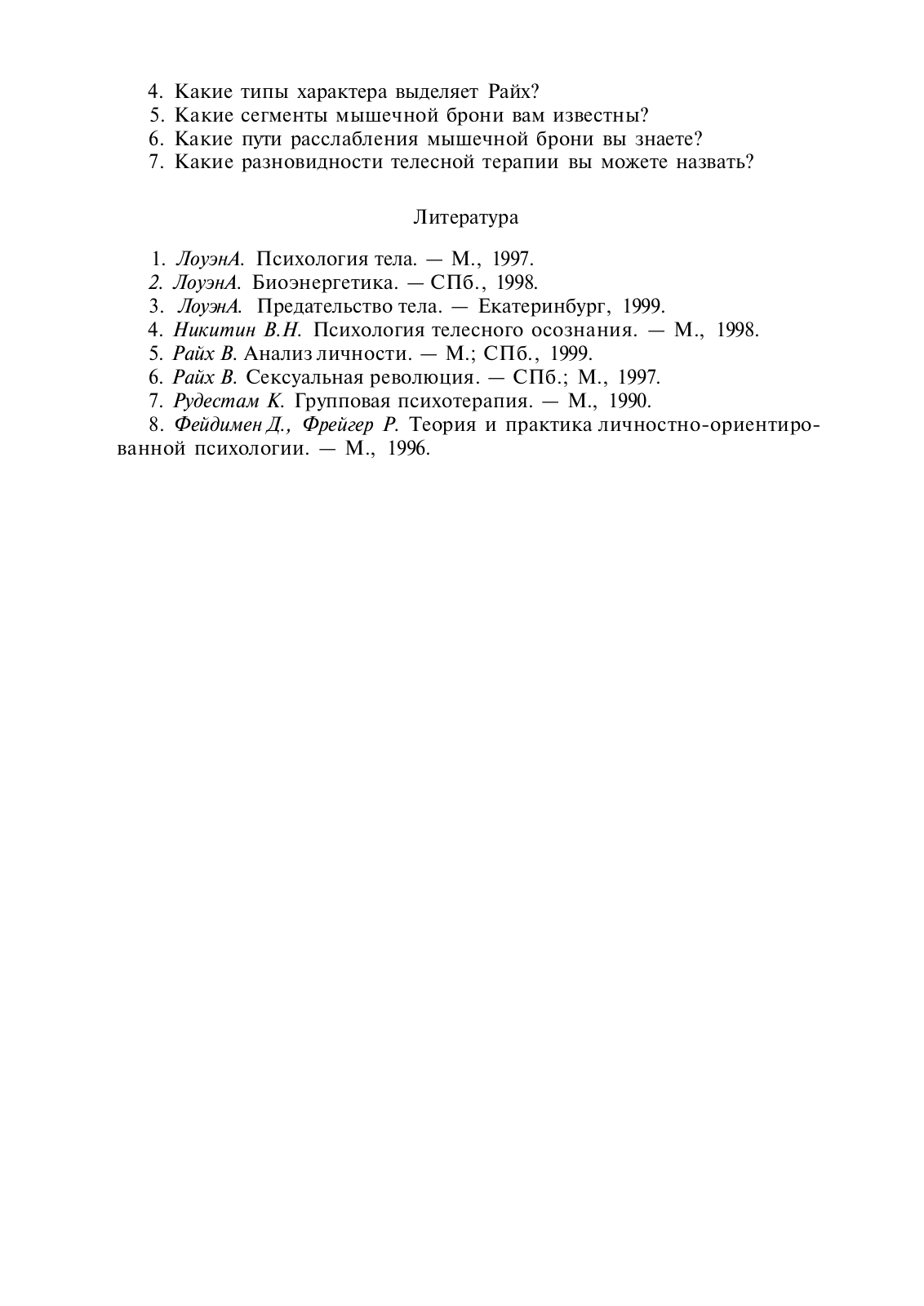 4. Какие типы характера выделяет Райх?
5. Какие сегменты мышечной брони вам известны?
6. Какие пути расслабления мышечной брони вы знаете?
7. Какие разновидности телесной терапии вы можете назвать?

Литература

1. ЛоуэнА. Психология тела. — М., 1997.
2. ЛоуэнА. Биоэнергетика. — СПб., 1998.
3. ЛоуэнА. Предательство тела. — Екатеринбург, 1999.
4. Никитин В.Н. Психология телесного осознания. — М., 1998.
5. Райх В. Анализ личности. — М.; СПб., 1999.
6. Райх В. Сексуальная революция. — СПб.; М., 1997.
7. Рудестам К. Групповая психотерапия. — М., 1990.
8. Фейдимен Д., Фрейгер Р. Теория и практика личностно-ориентированной психологии. — М., 1996.